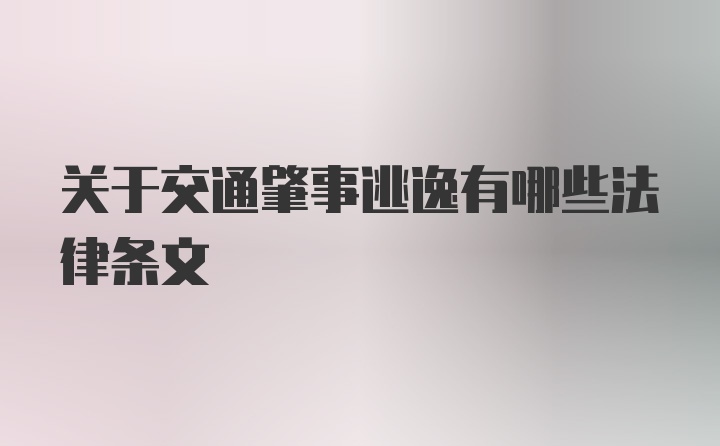 关于交通肇事逃逸有哪些法律条文